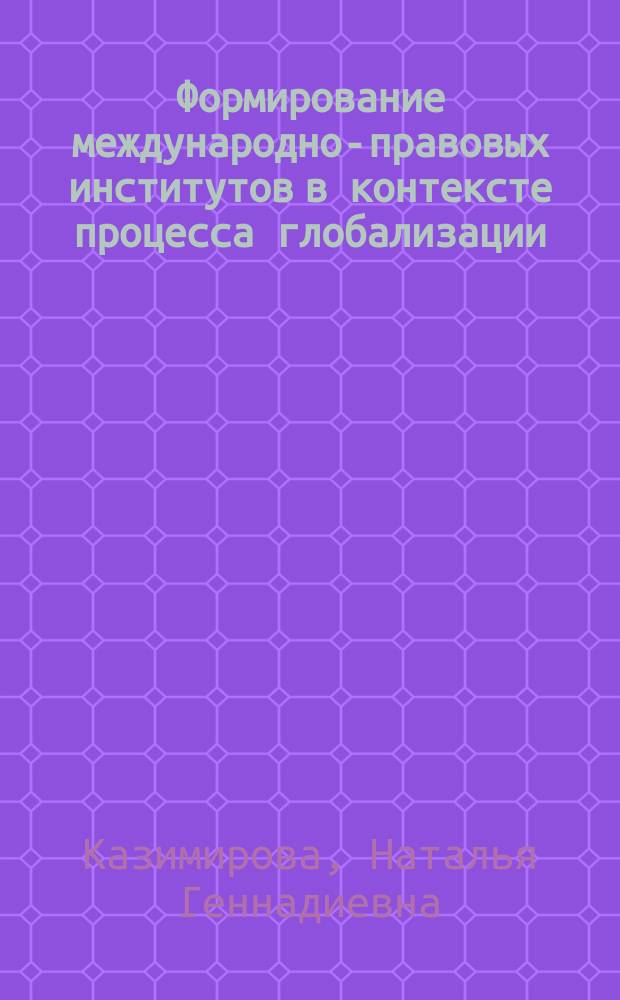 Формирование международно-правовых институтов в контексте процесса глобализации

Казимирова, Наталья Геннадиевна